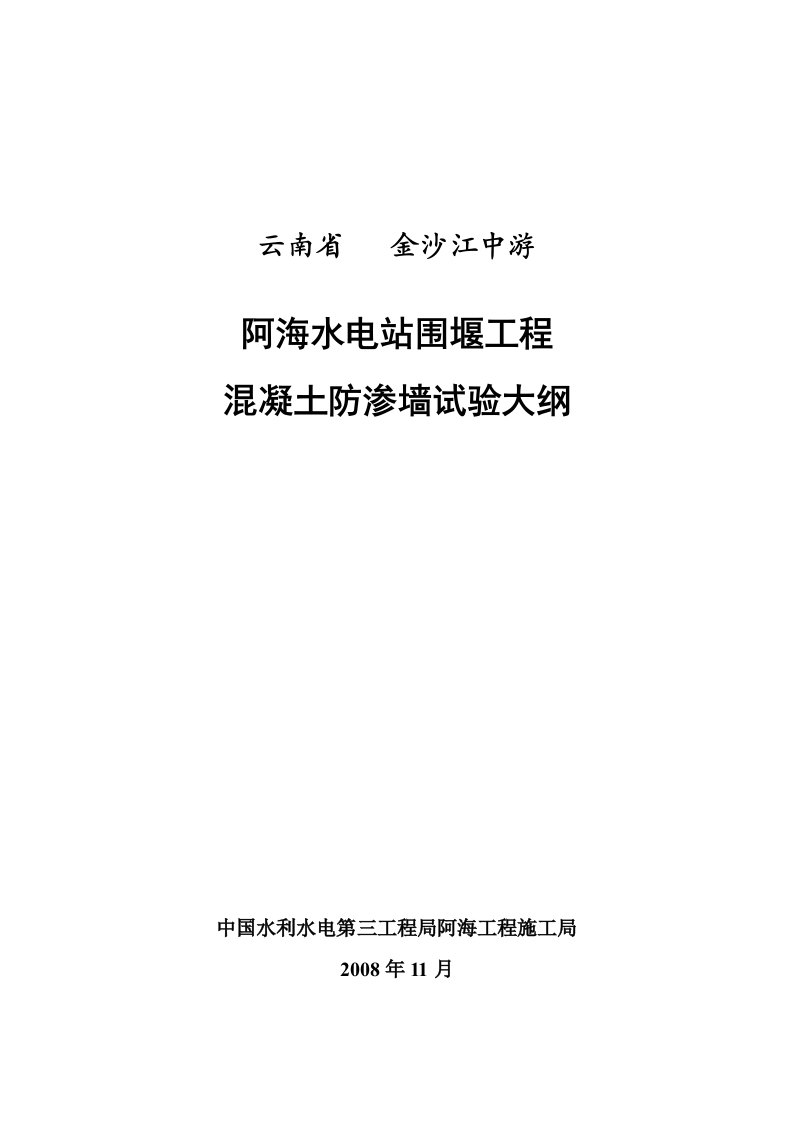 云南省　金沙江中游

阿海水电站围堰工程

混凝土防渗墙试验大纲

中国水利水电第三工程局阿海工程施工局

2008 年 11 月